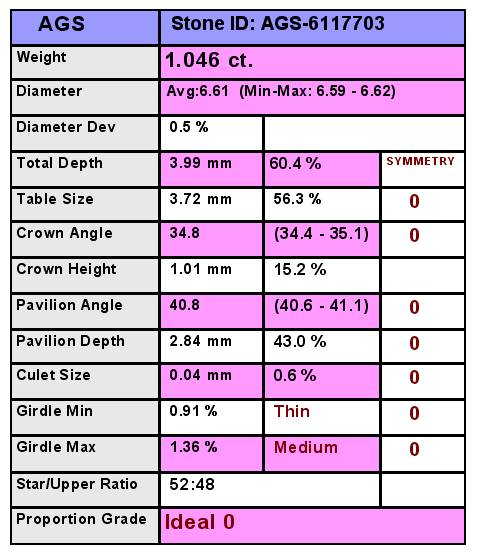 | AGS | Stone ID: AGS-6117703 | | |
|---|---|---|---|
| Weight | 1.046 ct. | | |
| Diameter | Avg:6.61 (Min-Max: 6.59 - 6.62) | | |
| Diameter Dev | 0.5 % | | |
| Total Depth | 3.99 mm | 60.4 % | SYMMETRY |
| Table Size | 3.72 mm | 56.3 % | 0 |
| Crown Angle | 34.8 | (34.4 - 35.1) | 0 |
| Crown Height | 1.01 mm | 15.2 % | |
| Pavilion Angle | 40.8 | (40.6 - 41.1) | 0 |
| Pavilion Depth | 2.84 mm | 43.0 % | 0 |
| Culet Size | 0.04 mm | 0.6 % | 0 |
| Girdle Min | 0.91 % | Thin | 0 |
| Girdle Max | 1.36 % | Medium | 0 |
| Star/Upper Ratio | 52:48 | | |
| Proportion Grade | Ideal 0 | | |